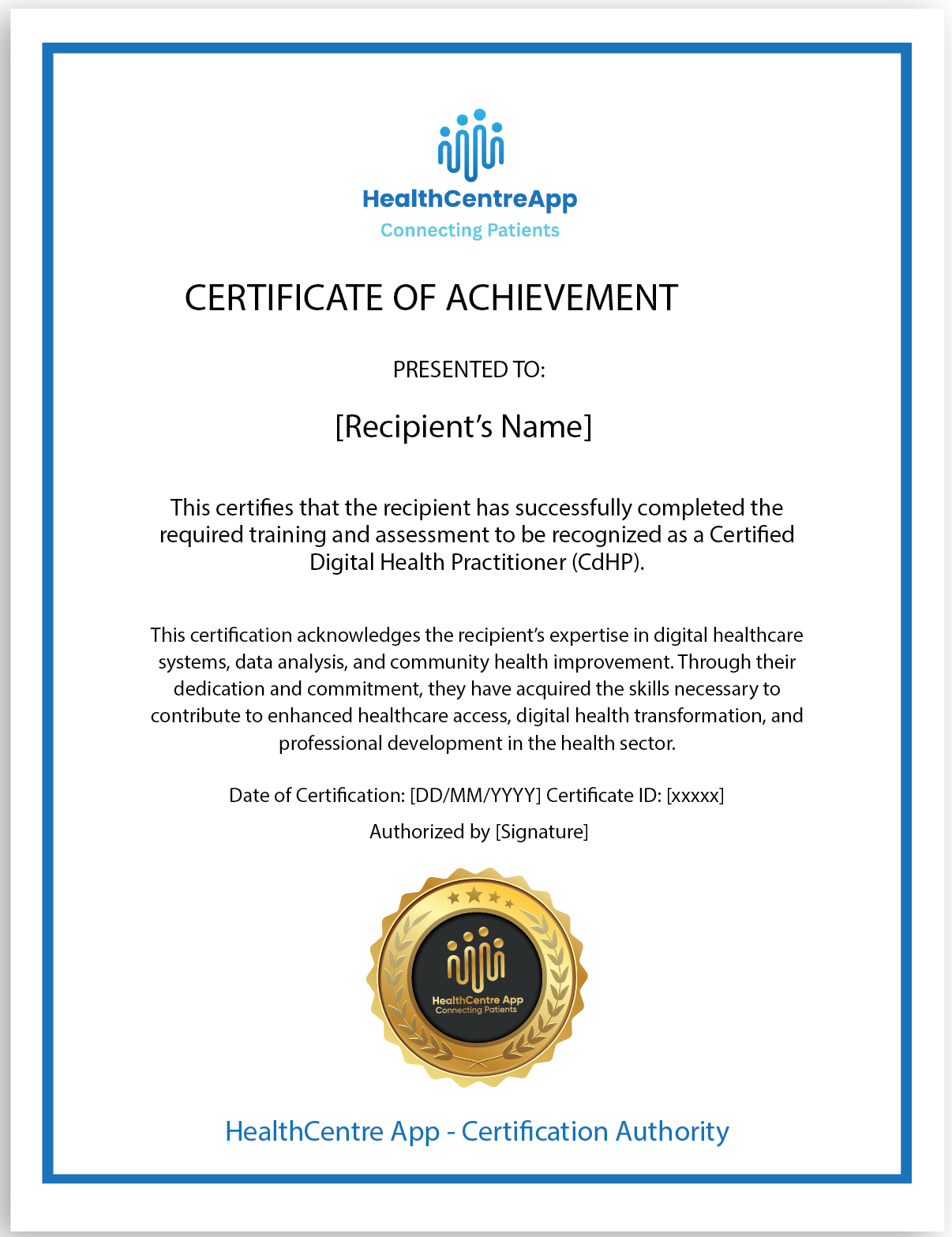 HealthCentreApp
Connecting Patients

CERTIFICATE OF ACHIEVEMENT

PRESENTED TO:

[Recipient's Name]

This certifies that the recipient has successfully completed the required training and assessment to be recognized as a Certified Digital Health Practitioner (CdHP).

This certification acknowledges the recipient's expertise in digital healthcare systems, data analysis, and community health improvement. Through their dedication and commitment, they have acquired the skills necessary to contribute to enhanced healthcare access, digital health transformation, and professional development in the health sector.

Date of Certification: [DD/MM/YYYY] Certificate ID: [xxxxx]

Authorized by [Signature]

HealthCentre App
Connecting Patients

HealthCentre App - Certification Authority